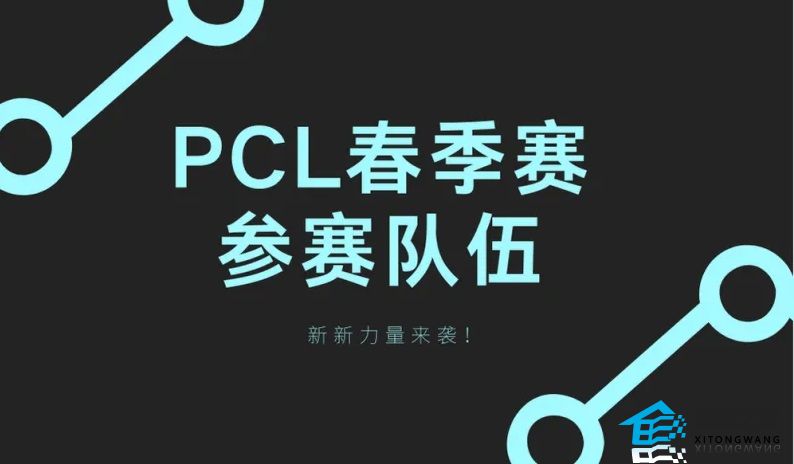 PCL春季赛
参赛队伍

新新力量来袭!

XITONGWANG